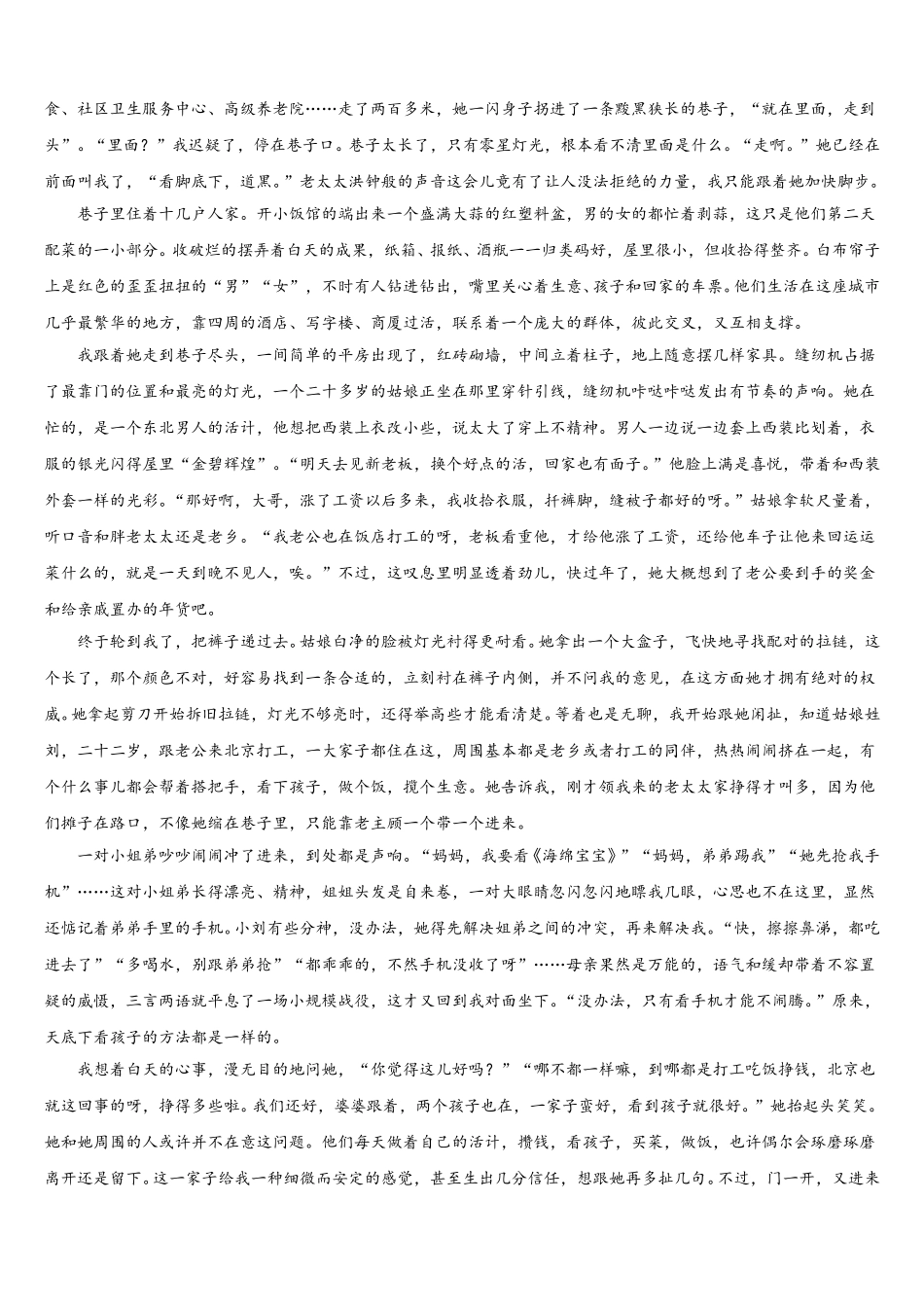 食、社区卫生服务中心、高级养老院……走了两百多米，她一闪身子拐进了一条黢黑狭长的巷子，“就在里面，走到头”。“里面？”我迟疑了，停在巷子口。巷子太长了，只有零星灯光，根本看不清里面是什么。“走啊。”她已经在前面叫我了，“看脚底下，道黑。”老太太洪钟般的声音这会儿竟有了让人没法拒绝的力量，我只能跟着她加快脚步。

巷子里住着十几户人家。开小饭馆的端出来一个盛满大蒜的红塑料盆，男的女的都忙着剥蒜，这只是他们第二天配菜的一小部分。收破烂的摆弄着白天的成果，纸箱、报纸、酒瓶一一归类码好，屋里很小，但收拾得整齐。白布帘子上是红色的歪歪扭扭的“男”“女”，不时有人钻进钻出，嘴里关心着生意、孩子和回家的车票。他们生活在这座城市几乎最繁华的地方，靠四周的酒店、写字楼、商厦过活，联系着一个庞大的群体，彼此交叉，又互相支撑。

我跟着她走到巷子尽头，一间简单的平房出现了，红砖砌墙，中间立着柱子，地上随意摆几样家具。缝纫机占据了最靠门的位置和最亮的灯光，一个二十多岁的姑娘正坐在那里穿针引线，缝纫机咔哒咔哒发出有节奏的声响。她在忙的，是一个东北男人的活计，他想把西装上衣改小些，说太大了穿上不精神。男人一边说一边套上西装比划着，衣服的银光闪得屋里“金碧辉煌”。“明天去见新老板，换个好点的活，回家也有面子。”他脸上满是喜悦，带着和西装外套一样的光彩。“那好啊，大哥，涨了工资以后多来，我收拾衣服，扦裤脚，缝被子都好的呀。”姑娘拿软尺量着，听口音和胖老太太还是老乡。“我老公也在饭店打工的呀，老板看重他，才给他涨了工资，还给他车子让他来回运运菜什么的，就是一天到晚不见人，唉。”不过，这叹息里明显透着劲儿，快过年了，她大概想到了老公要到手的奖金和给亲戚置办的年货吧。

终于轮到我了，把裤子递过去。姑娘白净的脸被灯光衬得更耐看。她拿出一个大盒子，飞快地寻找配对的拉链，这个长了，那个颜色不对，好容易找到一条合适的，立刻衬在裤子内侧，并不问我的意见，在这方面她才拥有绝对的权威。她拿起剪刀开始拆旧拉链，灯光不够亮时，还得举高些才能看清楚。等着也是无聊，我开始跟她闲扯，知道姑娘姓刘，二十二岁，跟老公来北京打工，一大家子都住在这，周围基本都是老乡或者打工的同伴，热热闹闹挤在一起，有个什么事儿都会帮着搭把手，看下孩子，做个饭，揽个生意。她告诉我，刚才领我来的老太太家挣得才叫多，因为他们摊子在路口，不像她缩在巷子里，只能靠老主顾一个带一个进来。

一对小姐弟吵吵闹闹冲了进来，到处都是声响。“妈妈，我要看《海绵宝宝》”“妈妈，弟弟踢我”“她先抢我手机”……这对小姐弟长得漂亮、精神，姐姐头发是自来卷，一对大眼睛忽闪忽闪地瞟我几眼，心思也不在这里，显然还惦记着弟弟手里的手机。小刘有些分神，没办法，她得先解决姐弟之间的冲突，再来解决我。“快，擦擦鼻涕，都吃进去了”“多喝水，别跟弟弟抢”“都乖乖的，不然手机没收了呀”……母亲果然是万能的，语气和缓却带着不容置疑的威慑，三言两语就平息了一场小规模战役，这才又回到我对面坐下。“没办法，只有看手机才能不闹腾。”原来，天底下看孩子的方法都是一样的。

我想着白天的心事，漫无目的地问她，“你觉得这儿好吗？”“哪不都一样嘛，到哪都是打工吃饭挣钱，北京也就这回事的呀，挣得多些啦。我们还好，婆婆跟着，两个孩子也在，一家子蛮好，看到孩子就很好。”她抬起头笑笑。她和她周围的人或许并不在意这问题。他们每天做着自己的活计，攒钱，看孩子，买菜，做饭，也许偶尔会琢磨琢磨离开还是留下。这一家子给我一种细微而安定的感觉，甚至生出几分信任，想跟她再多扯几句。不过，门一开，又进来